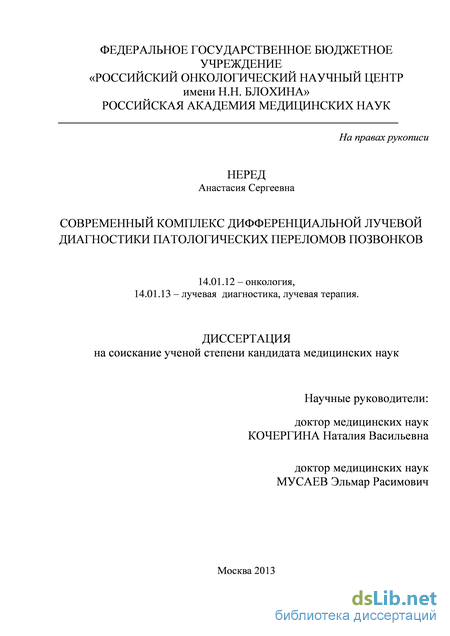 ФЕДЕРАЛЬНОЕ ГОСУДАРСТВЕННОЕ БЮДЖЕТНОЕ УЧРЕЖДЕНИЕ
«РОССИЙСКИЙ ОНКОЛОГИЧЕСКИЙ НАУЧНЫЙ ЦЕНТР
имени Н.Н. БЛОХИНА»
РОССИЙСКАЯ АКАДЕМИЯ МЕДИЦИНСКИХ НАУК

На правах рукописи

НЕРЕД
Анастасия Сергеевна

СОВРЕМЕННЫЙ КОМПЛЕКС ДИФФЕРЕНЦИАЛЬНОЙ ЛУЧЕВОЙ ДИАГНОСТИКИ ПАТОЛОГИЧЕСКИХ ПЕРЕЛОМОВ ПОЗВОНКОВ

14.01.12 – онкология,
14.01.13 – лучевая диагностика, лучевая терапия.

ДИССЕРТАЦИЯ
на соискание ученой степени кандидата медицинских наук

Научные руководители:

доктор медицинских наук
КОЧЕРГИНА Наталия Васильевна

доктор медицинских наук
МУСАЕВ Эльмар Расимович

Москва 2013

dsLib.net
библиотека диссертаций